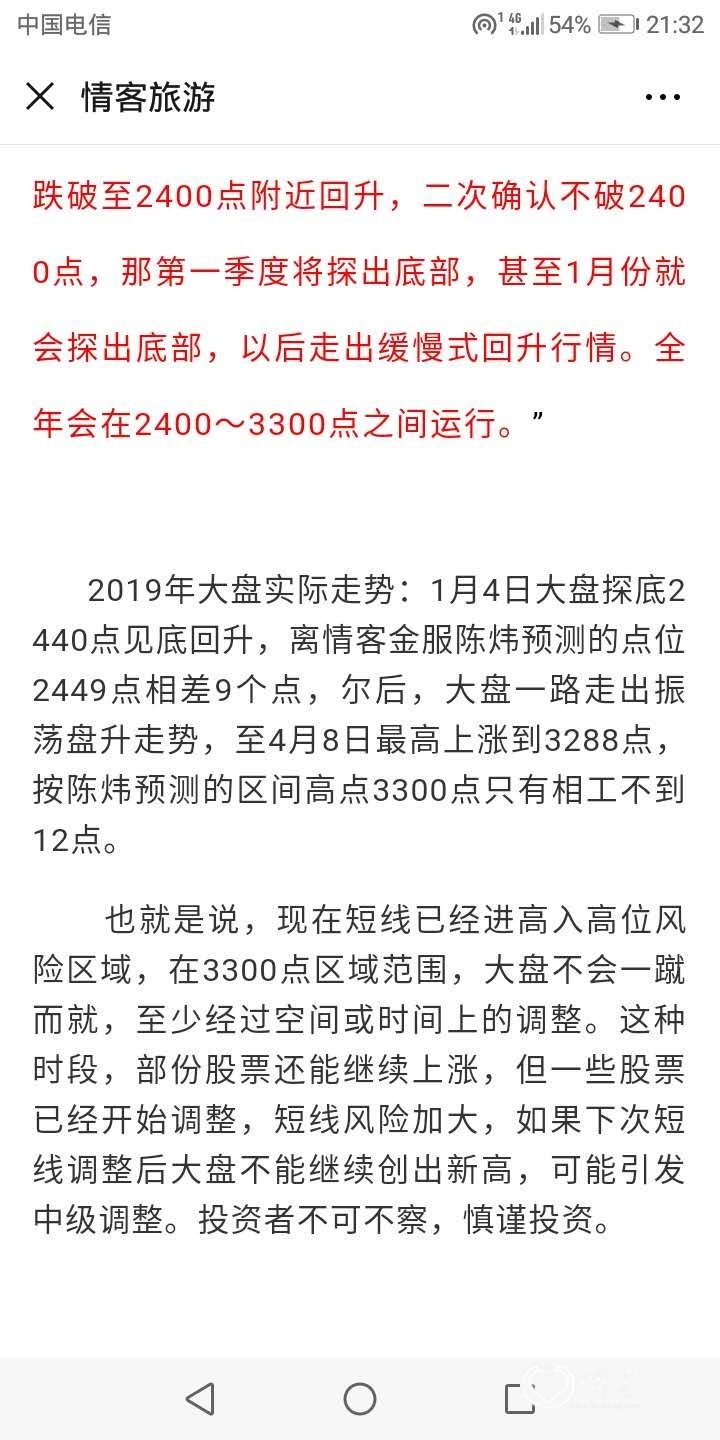 中国电信 54% 21:32

情客旅游

跌破至2400点附近回升，二次确认不破2400点，那第一季度将探出底部，甚至1月份就会探出底部，以后走出缓慢式回升行情。全年会在2400～3300点之间运行。”

2019年大盘实际走势：1月4日大盘探底2440点见底回升，离情客金服陈炜预测的点位2449点相差9个点，尔后，大盘一路走出振荡盘升走势，至4月8日最高上涨到3288点，按陈炜预测的区间高点3300点只有相工不到12点。

也就是说，现在短线已经进高入高位风险区域，在3300点区域范围，大盘不会一蹴而就，至少经过空间或时间上的调整。这种时段，部份股票还能继续上涨，但一些股票已经开始调整，短线风险加大，如果下次短线调整后大盘不能继续创出新高，可能引发中级调整。投资者不可不察，慎谨投资。